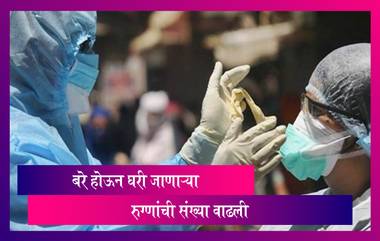 बरे होऊन घरी जाणाऱ्या

रुग्णांची संख्या वाढली